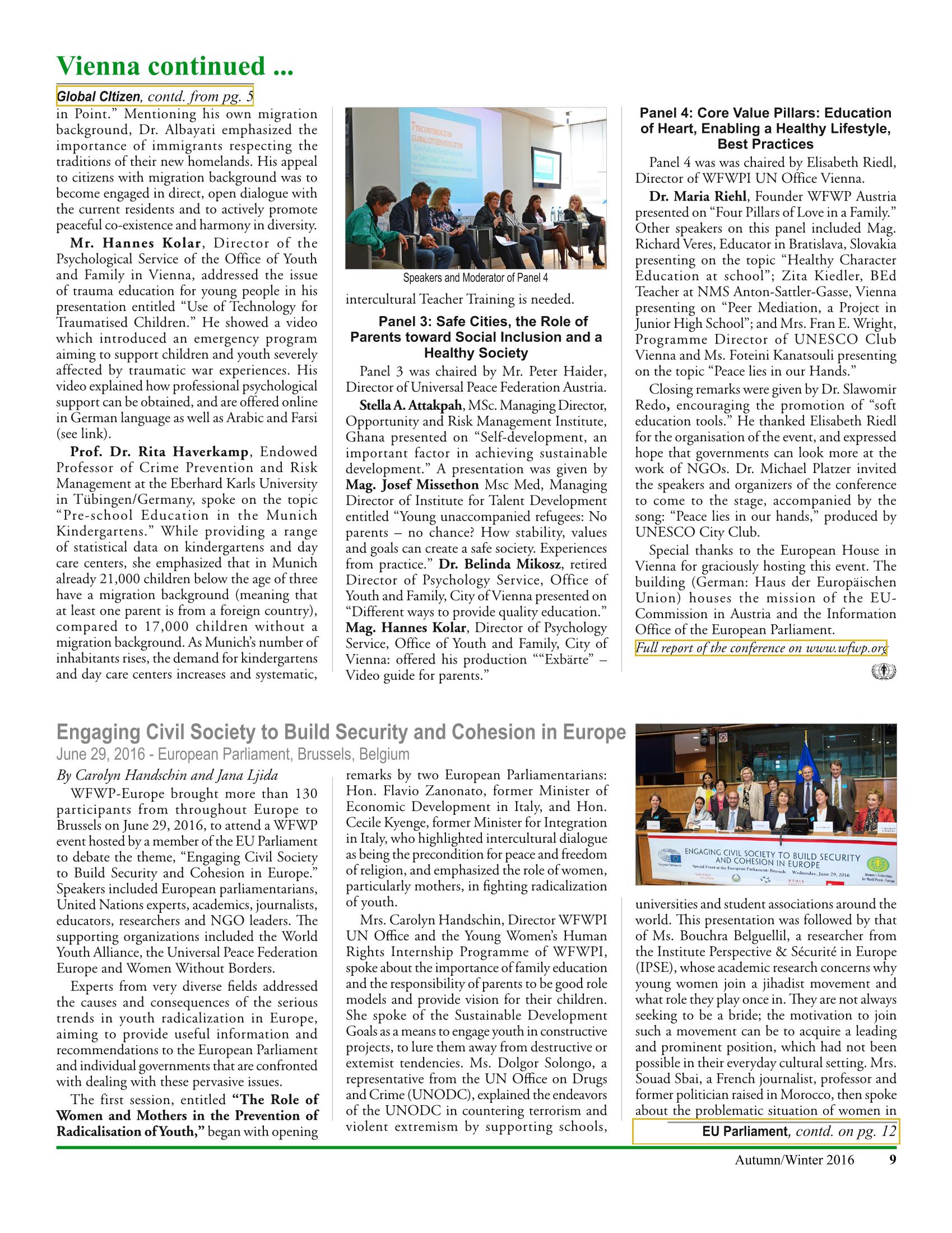 Vienna continued ...

Global CItizen, contd. from pg. 5

in Point." Mentioning his own migration background, Dr. Albayati emphasized the importance of immigrants respecting the traditions of their new homelands. His appeal to citizens with migration background was to become engaged in direct, open dialogue with the current residents and to actively promote peaceful co-existence and harmony in diversity.

Mr. Hannes Kolar, Director of the Psychological Service of the Office of Youth and Family in Vienna, addressed the issue of trauma education for young people in his presentation entitled "Use of Technology for Traumatised Children." He showed a video which introduced an emergency program aiming to support children and youth severely affected by traumatic war experiences. His video explained how professional psychological support can be obtained, and are offered online in German language as well as Arabic and Farsi (see link).

Prof. Dr. Rita Haverkamp, Endowed Professor of Crime Prevention and Risk Management at the Eberhard Karls University in Tübingen/Germany, spoke on the topic "Pre-school Education in the Munich Kindergartens." While providing a range of statistical data on kindergartens and day care centers, she emphasized that in Munich already 21,000 children below the age of three have a migration background (meaning that at least one parent is from a foreign country), compared to 17,000 children without a migration background. As Munich's number of inhabitants rises, the demand for kindergartens and day care centers increases and systematic,

Speakers and Moderator of Panel 4

intercultural Teacher Training is needed.

Panel 3: Safe Cities, the Role of Parents toward Social Inclusion and a Healthy Society

Panel 3 was chaired by Mr. Peter Haider, Director of Universal Peace Federation Austria.

Stella A. Attakpah, MSc. Managing Director, Opportunity and Risk Management Institute, Ghana presented on "Self-development, an important factor in achieving sustainable development." A presentation was given by Mag. Josef Missethon Msc Med, Managing Director of Institute for Talent Development entitled "Young unaccompanied refugees: No parents – no chance? How stability, values and goals can create a safe society. Experiences from practice." Dr. Belinda Mikosz, retired Director of Psychology Service, Office of Youth and Family, City of Vienna presented on "Different ways to provide quality education." Mag. Hannes Kolar, Director of Psychology Service, Office of Youth and Family, City of Vienna: offered his production ""Exbärte" – Video guide for parents."

Panel 4: Core Value Pillars: Education of Heart, Enabling a Healthy Lifestyle, Best Practices

Panel 4 was was chaired by Elisabeth Riedl, Director of WFWPI UN Office Vienna.

Dr. Maria Riehl, Founder WFWP Austria presented on "Four Pillars of Love in a Family." Other speakers on this panel included Mag. Richard Veres, Educator in Bratislava, Slovakia presenting on the topic "Healthy Character Education at school"; Zita Kiedler, BEd Teacher at NMS Anton-Sattler-Gasse, Vienna presenting on "Peer Mediation, a Project in Junior High School"; and Mrs. Fran E. Wright, Programme Director of UNESCO Club Vienna and Ms. Foteini Kanatsouli presenting on the topic "Peace lies in our Hands."

Closing remarks were given by Dr. Slawomir Redo, encouraging the promotion of "soft education tools." He thanked Elisabeth Riedl for the organisation of the event, and expressed hope that governments can look more at the work of NGOs. Dr. Michael Platzer invited the speakers and organizers of the conference to come to the stage, accompanied by the song: "Peace lies in our hands," produced by UNESCO City Club.

Special thanks to the European House in Vienna for graciously hosting this event. The building (German: Haus der Europäischen Union) houses the mission of the EU-Commission in Austria and the Information Office of the European Parliament.

Full report of the conference on www.wfwp.org

Engaging Civil Society to Build Security and Cohesion in Europe

June 29, 2016 - European Parliament, Brussels, Belgium

By Carolyn Handschin and Jana Ljida

WFWP-Europe brought more than 130 participants from throughout Europe to Brussels on June 29, 2016, to attend a WFWP event hosted by a member of the EU Parliament to debate the theme, "Engaging Civil Society to Build Security and Cohesion in Europe." Speakers included European parliamentarians, United Nations experts, academics, journalists, educators, researchers and NGO leaders. The supporting organizations included the World Youth Alliance, the Universal Peace Federation Europe and Women Without Borders.

Experts from very diverse fields addressed the causes and consequences of the serious trends in youth radicalization in Europe, aiming to provide useful information and recommendations to the European Parliament and individual governments that are confronted with dealing with these pervasive issues.

The first session, entitled "The Role of Women and Mothers in the Prevention of Radicalisation of Youth," began with opening remarks by two European Parliamentarians: Hon. Flavio Zanonato, former Minister of Economic Development in Italy, and Hon. Cecile Kyenge, former Minister for Integration in Italy, who highlighted intercultural dialogue as being the precondition for peace and freedom of religion, and emphasized the role of women, particularly mothers, in fighting radicalization of youth.

Mrs. Carolyn Handschin, Director WFWPI UN Office and the Young Women's Human Rights Internship Programme of WFWPI, spoke about the importance of family education and the responsibility of parents to be good role models and provide vision for their children. She spoke of the Sustainable Development Goals as a means to engage youth in constructive projects, to lure them away from destructive or extemist tendencies. Ms. Dolgor Solongo, a representative from the UN Office on Drugs and Crime (UNODC), explained the endeavors of the UNODC in countering terrorism and violent extremism by supporting schools,

ENGAGING CIVIL SOCIETY TO BUILD SECURITY AND COHESION IN EUROPE

universities and student associations around the world. This presentation was followed by that of Ms. Bouchra Belguellil, a researcher from the Institute Perspective & Sécurité in Europe (IPSE), whose academic research concerns why young women join a jihadist movement and what role they play once in. They are not always seeking to be a bride; the motivation to join such a movement can be to acquire a leading and prominent position, which had not been possible in their everyday cultural setting. Mrs. Souad Sbai, a French journalist, professor and former politician raised in Morocco, then spoke about the problematic situation of women in

EU Parliament, contd. on pg. 12

Autumn/Winter 2016 9